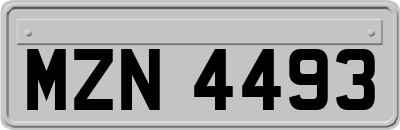 MZN 4493